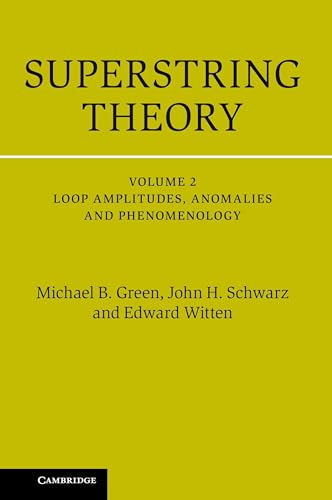 SUPERSTRING THEORY

VOLUME 2
LOOP AMPLITUDES, ANOMALIES AND PHENOMENOLOGY

Michael B. Green, John H. Schwarz and Edward Witten

CAMBRIDGE